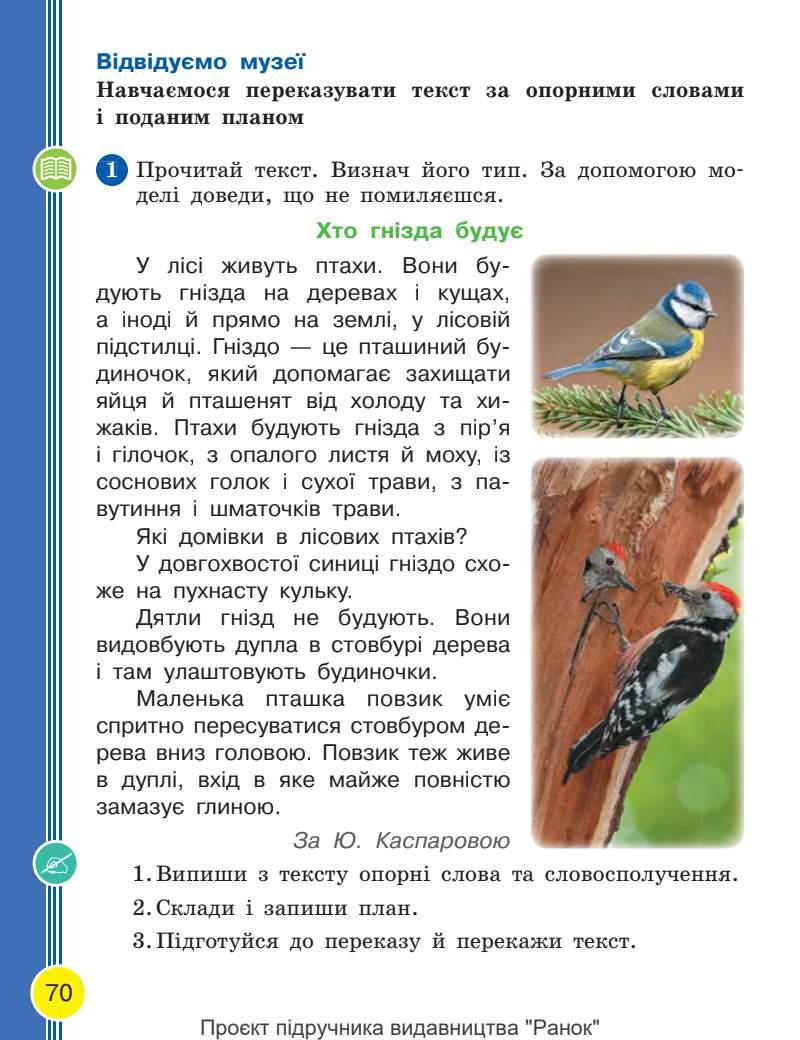 Відвідуємо музеї

Навчаємося переказувати текст за опорними словами і поданим планом

1 Прочитай текст. Визнач його тип. За допомогою моделі доведи, що не помиляєшся.

Хто гнізда будує

У лісі живуть птахи. Вони будують гнізда на деревах і кущах, а іноді й прямо на землі, у лісовій підстилці. Гніздо — це пташиний будиночок, який допомагає захищати яйця й пташенят від холоду та хижаків. Птахи будують гнізда з пір'я і гілочок, з опалого листя й моху, із соснових голок і сухої трави, з павутиння і шматочків трави.

Які домівки в лісових птахів?

У довгохвостої синиці гніздо схоже на пухнасту кульку.

Дятли гнізд не будують. Вони видовбують дупла в стовбурі дерева і там улаштовують будиночки.

Маленька пташка повзик уміє спритно пересуватися стовбуром дерева вниз головою. Повзик теж живе в дуплі, вхід в яке майже повністю замазує глиною.

За Ю. Каспаровою

1. Випиши з тексту опорні слова та словосполучення.
2. Склади і запиши план.
3. Підготуйся до переказу й перекажи текст.

70

Проєкт підручника видавництва "Ранок"